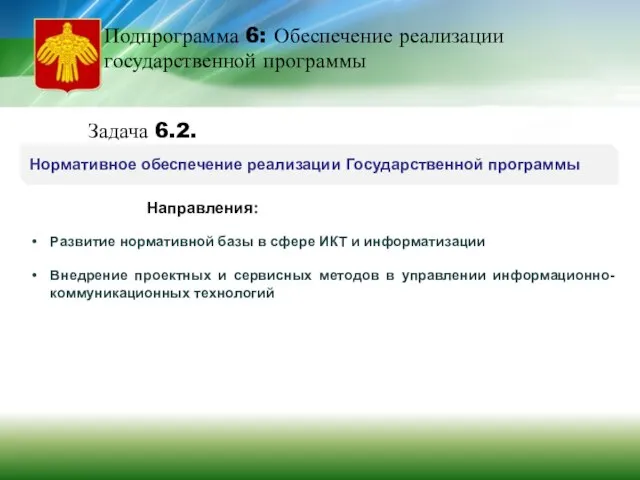 Подпрограмма 6: Обеспечение реализации государственной программы

Задача 6.2.

Нормативное обеспечение реализации Государственной программы

Направления:

• Развитие нормативной базы в сфере ИКТ и информатизации

• Внедрение проектных и сервисных методов в управлении информационно-коммуникационных технологий